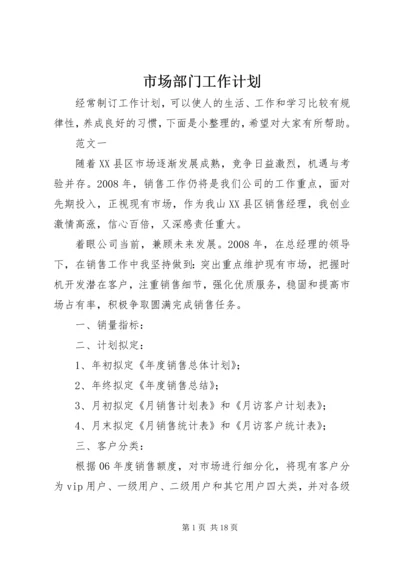 市场部门工作计划

经常制订工作计划，可以使人的生活、工作和学习比较有规律性，养成良好的习惯，下面是小整理的，希望对大家有所帮助。

范文一

随着XX县区市场逐渐发展成熟，竞争日益激烈，机遇与考验并存。2008年，销售工作仍将是我们公司的工作重点，面对先期投入，正视现有市场，作为我山XX县区销售经理，我创业激情高涨，信心百倍，又深感责任重大。

着眼公司当前，兼顾未来发展。2008年，在总经理的领导下，在销售工作中我坚持做到：突出重点维护现有市场，把握时机开发潜在客户，注重销售细节，强化优质服务，稳固和提高市场占有率，积极争取圆满完成销售任务。

一、销量指标：

二、计划拟定：

1、年初拟定《年度销售总体计划》；

2、年终拟定《年度销售总结》；

3、月初拟定《月销售计划表》和《月访客户计划表》；

4、月末拟定《月销售统计表》和《月访客户统计表》；

三、客户分类：

根据06年度销售额度，对市场进行细分化，将现有客户分为vip用户、一级用户、二级用户和其它用户四大类，并对各级

第1页 共18页